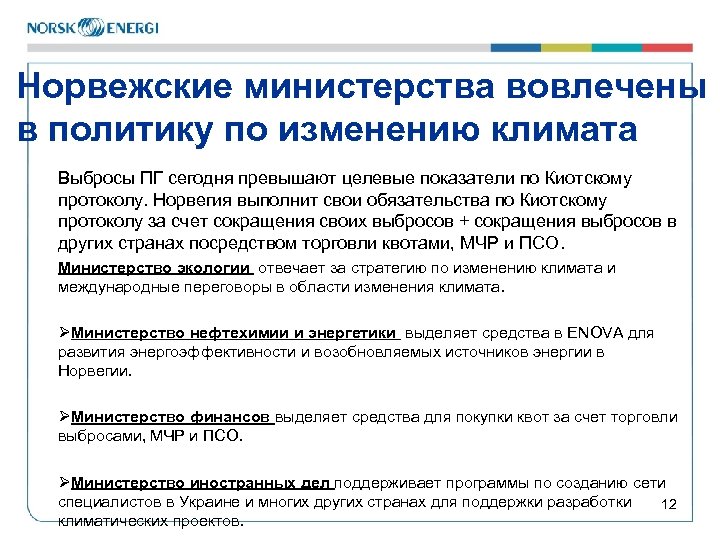 NORSK ENERGI

Норвежские министерства вовлечены в политику по изменению климата

Выбросы ПГ сегодня превышают целевые показатели по Киотскому протоколу. Норвегия выполнит свои обязательства по Киотскому протоколу за счет сокращения своих выбросов + сокращения выбросов в других странах посредством торговли квотами, МЧР и ПСО.

Министерство экологии отвечает за стратегию по изменению климата и международные переговоры в области изменения климата.

➢Министерство нефтехимии и энергетики выделяет средства в ENOVA для развития энергоэффективности и возобновляемых источников энергии в Норвегии.

➢Министерство финансов выделяет средства для покупки квот за счет торговли выбросами, МЧР и ПСО.

➢Министерство иностранных дел поддерживает программы по созданию сети специалистов в Украине и многих других странах для поддержки разработки климатических проектов.

12